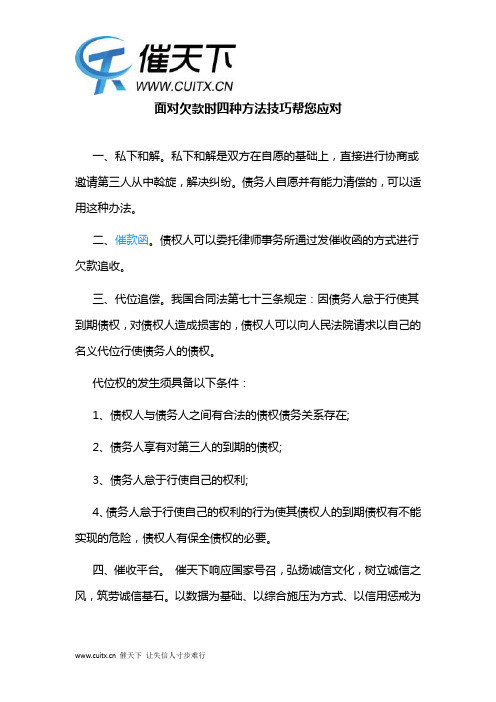 催天下
WWW.CUITX.CN

面对欠款时四种方法技巧帮您应对

一、私下和解。私下和解是双方在自愿的基础上，直接进行协商或邀请第三人从中斡旋，解决纠纷。债务人自愿并有能力清偿的，可以适用这种办法。

二、催款函。债权人可以委托律师事务所通过发催收函的方式进行欠款追收。

三、代位追偿。我国合同法第七十三条规定：因债务人怠于行使其到期债权，对债权人造成损害的，债权人可以向人民法院请求以自己的名义代位行使债务人的债权。

代位权的发生须具备以下条件：

1、债权人与债务人之间有合法的债权债务关系存在;

2、债务人享有对第三人的到期的债权;

3、债务人怠于行使自己的权利;

4、债务人怠于行使自己的权利的行为使其债权人的到期债权有不能实现的危险，债权人有保全债权的必要。

四、催收平台。 催天下响应国家号召，弘扬诚信文化，树立诚信之风，筑劳诚信基石。以数据为基础、以综合施压为方式、以信用惩戒为

www.cuitx.cn 催天下 让失信人寸步难行